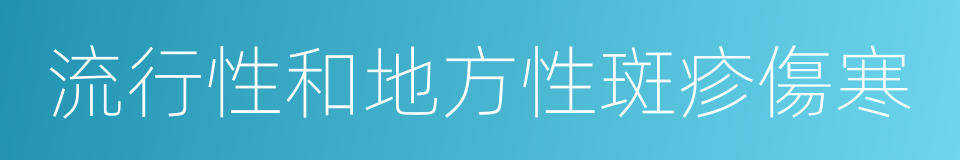 流行性和地方性斑疹傷寒